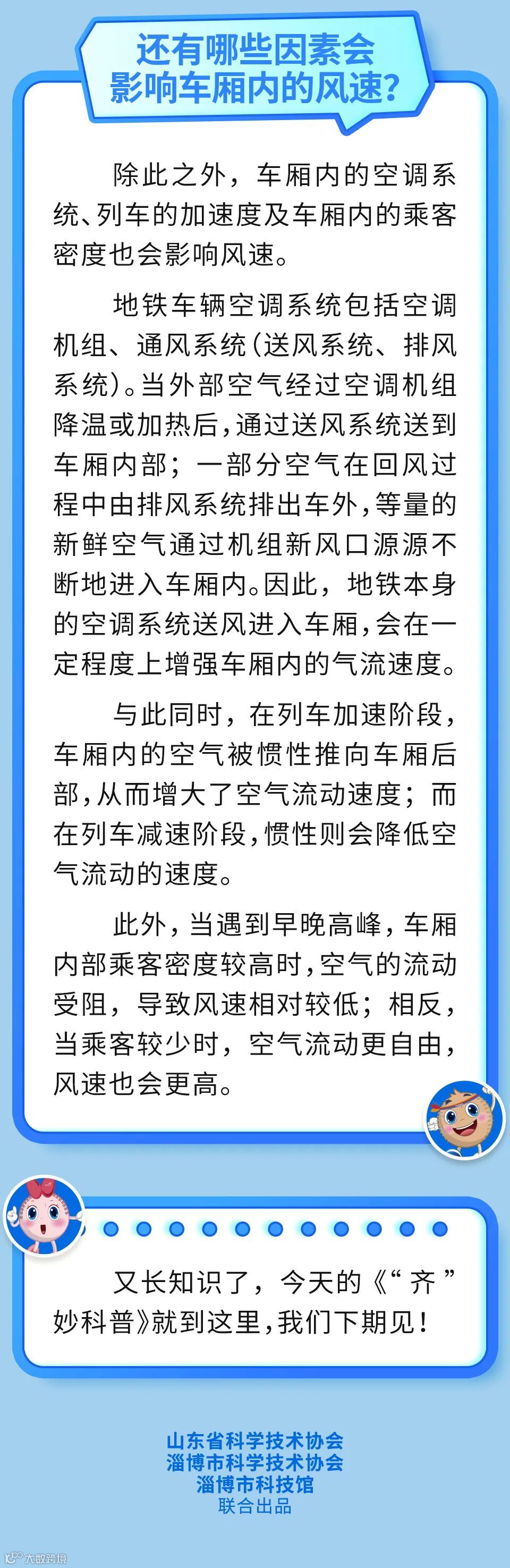 还有哪些因素会影响车厢内的风速？

除此之外，车厢内的空调系统、列车的加速度及车厢内的乘客密度也会影响风速。

地铁车辆空调系统包括空调机组、通风系统（送风系统、排风系统）。当外部空气经过空调机组降温或加热后，通过送风系统送到车厢内部；一部分空气在回风过程中由排风系统排出车外，等量的新鲜空气通过机组新风口源源不断地进入车厢内。因此，地铁本身的空调系统送风进入车厢，会在一定程度上增强车厢内的气流速度。

与此同时，在列车加速阶段，车厢内的空气被惯性推向车厢后部，从而增大了空气流动速度；而在列车减速阶段，惯性则会降低空气流动的速度。

此外，当遇到早晚高峰，车厢内部乘客密度较高时，空气的流动受阻，导致风速相对较低；相反，当乘客较少时，空气流动更自由，风速也会更高。

又长知识了，今天的《“齐”妙科普》就到这里，我们下期见！

山东省科学技术协会
淄博市科学技术协会
淄博市科技馆
联合出品

大数跨境